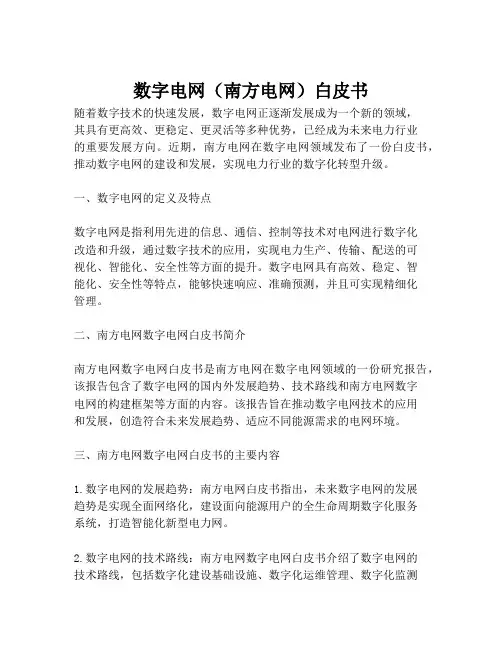 数字电网（南方电网）白皮书

随着数字技术的快速发展，数字电网正逐渐发展成为一个新的领域，其具有更高效、更稳定、更灵活等多种优势，已经成为未来电力行业的重要发展方向。近期，南方电网在数字电网领域发布了一份白皮书，推动数字电网的建设和发展，实现电力行业的数字化转型升级。

一、数字电网的定义及特点

数字电网是指利用先进的信息、通信、控制等技术对电网进行数字化改造和升级，通过数字技术的应用，实现电力生产、传输、配送的可视化、智能化、安全性等方面的提升。数字电网具有高效、稳定、智能化、安全性等特点，能够快速响应、准确预测，并且可实现精细化管理。

二、南方电网数字电网白皮书简介

南方电网数字电网白皮书是南方电网在数字电网领域的一份研究报告，该报告包含了数字电网的国内外发展趋势、技术路线和南方电网数字电网的构建框架等方面的内容。该报告旨在推动数字电网技术的应用和发展，创造符合未来发展趋势、适应不同能源需求的电网环境。

三、南方电网数字电网白皮书的主要内容

1. 数字电网的发展趋势：南方电网白皮书指出，未来数字电网的发展趋势是实现全面网络化，建设面向能源用户的全生命周期数字化服务系统，打造智能化新型电力网。

2. 数字电网的技术路线：南方电网数字电网白皮书介绍了数字电网的技术路线，包括数字化建设基础设施、数字化运维管理、数字化监测